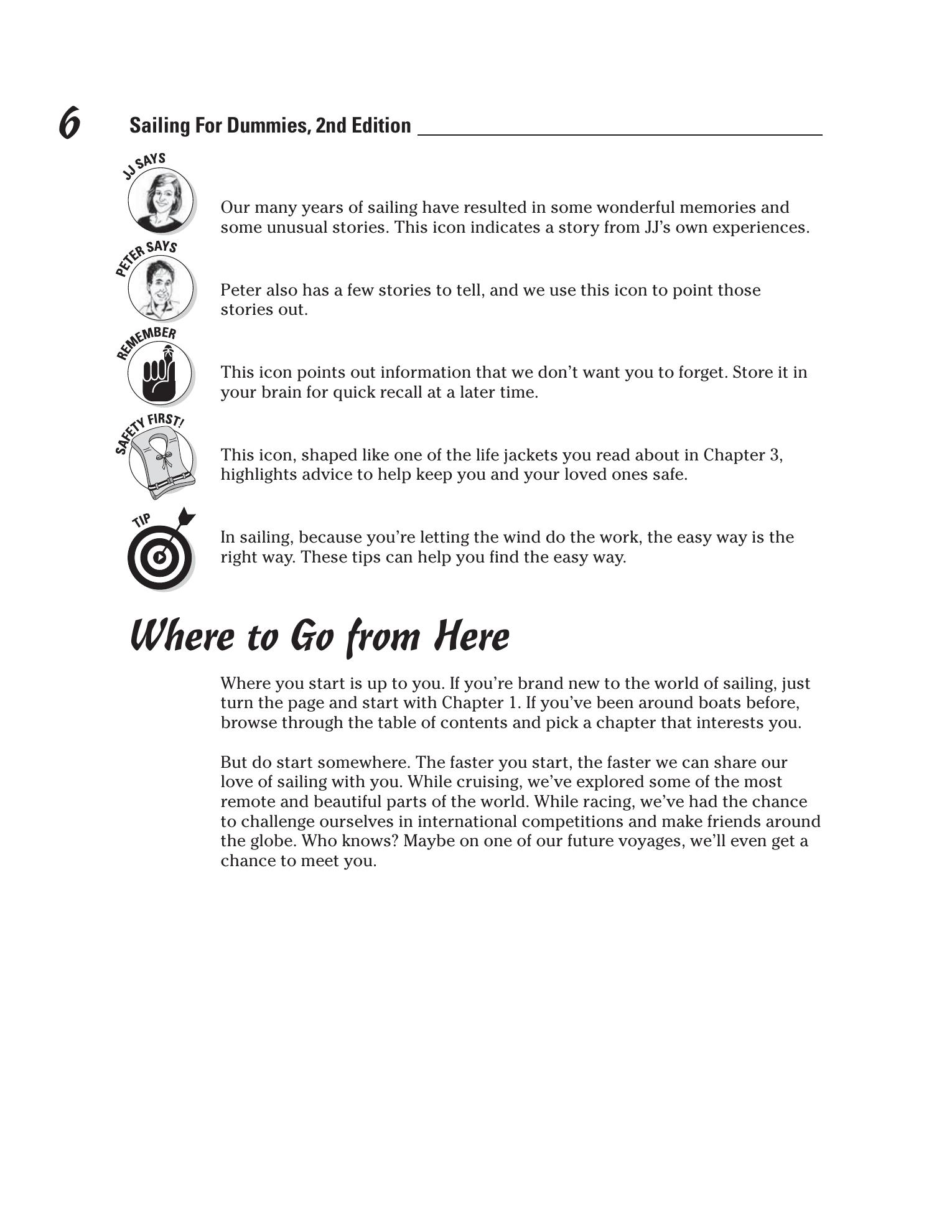 6 Sailing For Dummies, 2nd Edition

JJ SAYS

Our many years of sailing have resulted in some wonderful memories and some unusual stories. This icon indicates a story from JJ's own experiences.

PETER SAYS

Peter also has a few stories to tell, and we use this icon to point those stories out.

REMEMBER

This icon points out information that we don't want you to forget. Store it in your brain for quick recall at a later time.

SAFETY FIRST!

This icon, shaped like one of the life jackets you read about in Chapter 3, highlights advice to help keep you and your loved ones safe.

TIP

In sailing, because you're letting the wind do the work, the easy way is the right way. These tips can help you find the easy way.

Where to Go from Here

Where you start is up to you. If you're brand new to the world of sailing, just turn the page and start with Chapter 1. If you've been around boats before, browse through the table of contents and pick a chapter that interests you.

But do start somewhere. The faster you start, the faster we can share our love of sailing with you. While cruising, we've explored some of the most remote and beautiful parts of the world. While racing, we've had the chance to challenge ourselves in international competitions and make friends around the globe. Who knows? Maybe on one of our future voyages, we'll even get a chance to meet you.